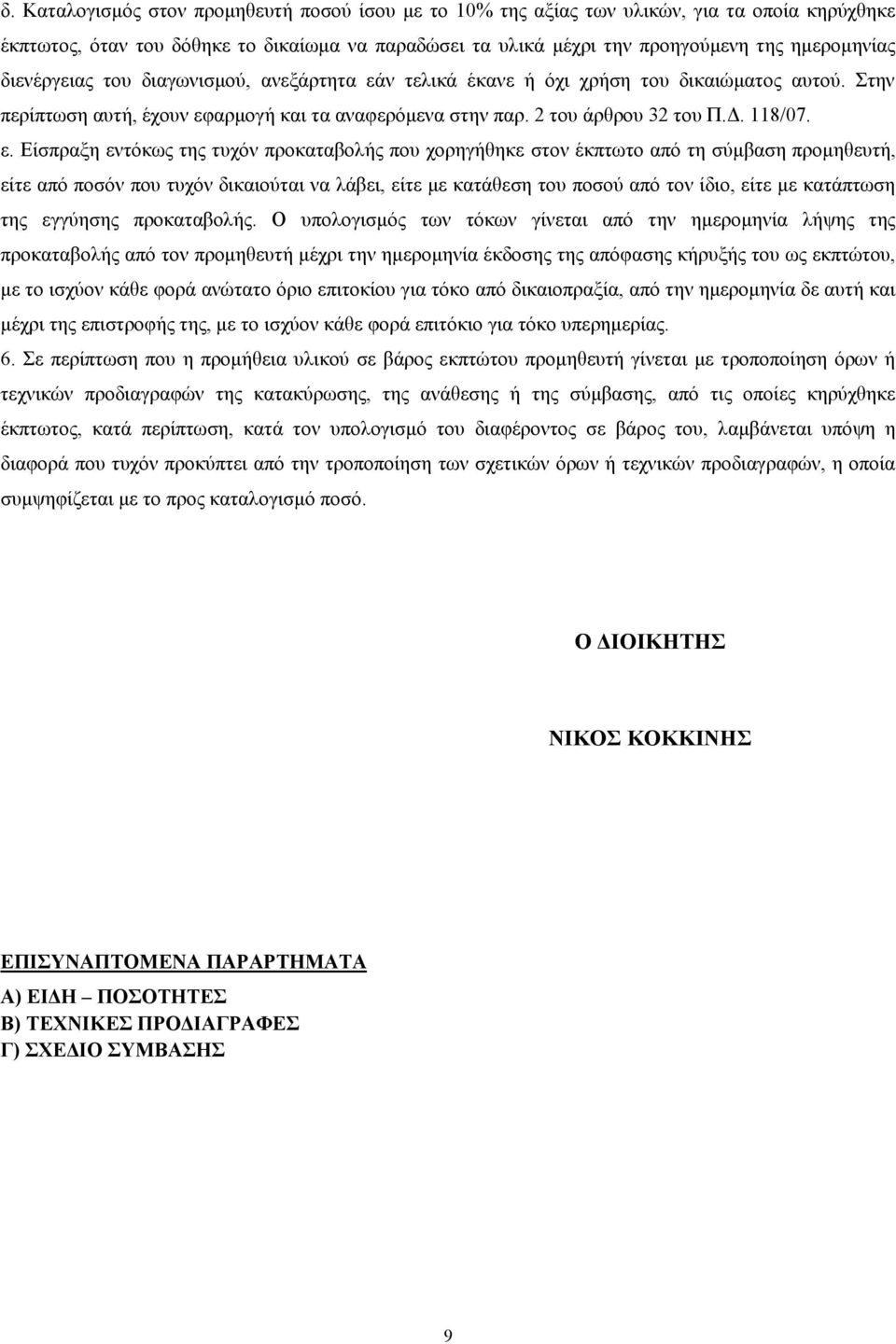 δ. Καταλογισμός στον προμηθευτή ποσού ίσου με το 10% της αξίας των υλικών, για τα οποία κηρύχθηκε έκπτωτος, όταν του δόθηκε το δικαίωμα να παραδώσει τα υλικά μέχρι την προηγούμενη της ημερομηνίας διενέργειας του διαγωνισμού, ανεξάρτητα εάν τελικά έκανε ή όχι χρήση του δικαιώματος αυτού. Στην περίπτωση αυτή, έχουν εφαρμογή και τα αναφερόμενα στην παρ. 2 του άρθρου 32 του Π.Δ. 118/07.

ε. Είσπραξη εντόκως της τυχόν προκαταβολής που χορηγήθηκε στον έκπτωτο από τη σύμβαση προμηθευτή, είτε από ποσόν που τυχόν δικαιούται να λάβει, είτε με κατάθεση του ποσού από τον ίδιο, είτε με κατάπτωση της εγγύησης προκαταβολής. Ο υπολογισμός των τόκων γίνεται από την ημερομηνία λήψης της προκαταβολής από τον προμηθευτή μέχρι την ημερομηνία έκδοσης της απόφασης κήρυξής του ως εκπτώτου, με το ισχύον κάθε φορά ανώτατο όριο επιτοκίου για τόκο από δικαιοπραξία, από την ημερομηνία δε αυτή και μέχρι της επιστροφής της, με το ισχύον κάθε φορά επιτόκιο για τόκο υπερημερίας.

6. Σε περίπτωση που η προμήθεια υλικού σε βάρος εκπτώτου προμηθευτή γίνεται με τροποποίηση όρων ή τεχνικών προδιαγραφών της κατακύρωσης, της ανάθεσης ή της σύμβασης, από τις οποίες κηρύχθηκε έκπτωτος, κατά περίπτωση, κατά τον υπολογισμό του διαφέροντος σε βάρος του, λαμβάνεται υπόψη η διαφορά που τυχόν προκύπτει από την τροποποίηση των σχετικών όρων ή τεχνικών προδιαγραφών, η οποία συμψηφίζεται με το προς καταλογισμό ποσό.

Ο ΔΙΟΙΚΗΤΗΣ

ΝΙΚΟΣ ΚΟΚΚΙΝΗΣ

ΕΠΙΣΥΝΑΠΤΟΜΕΝΑ ΠΑΡΑΡΤΗΜΑΤΑ
Α) ΕΙΔΗ – ΠΟΣΟΤΗΤΕΣ
Β) ΤΕΧΝΙΚΕΣ ΠΡΟΔΙΑΓΡΑΦΕΣ
Γ) ΣΧΕΔΙΟ ΣΥΜΒΑΣΗΣ

9